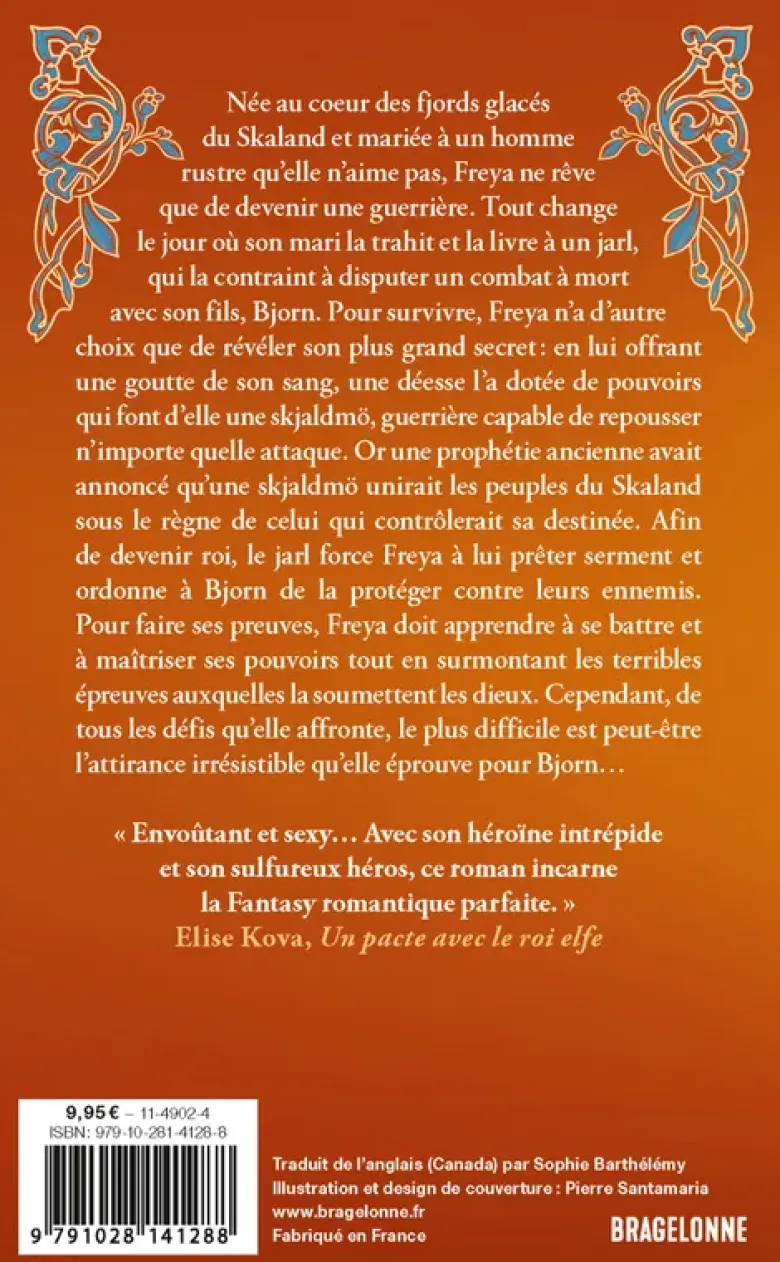 Née au coeur des fjords glacés du Skaland et mariée à un homme rustre qu'elle n'aime pas, Freya ne rêve que de devenir une guerrière. Tout change le jour où son mari la trahit et la livre à un jarl, qui la contraint à disputer un combat à mort avec son fils, Bjorn. Pour survivre, Freya n'a d'autre choix que de révéler son plus grand secret : en lui offrant une goutte de son sang, une déesse l'a dotée de pouvoirs qui font d'elle une skjaldmö, guerrière capable de repousser n'importe quelle attaque. Or une prophétie ancienne avait annoncé qu'une skjaldmö unirait les peuples du Skaland sous le règne de celui qui contrôlerait sa destinée. Afin de devenir roi, le jarl force Freya à lui prêter serment et ordonne à Bjorn de la protéger contre leurs ennemis. Pour faire ses preuves, Freya doit apprendre à se battre et à maîtriser ses pouvoirs tout en surmontant les terribles épreuves auxquelles la soumettent les dieux. Cependant, de tous les défis qu'elle affronte, le plus difficile est peut-être l'attirance irrésistible qu'elle éprouve pour Bjorn…

« Envoûtant et sexy… Avec son héroïne intrépide et son sulfureux héros, ce roman incarne la Fantasy romantique parfaite. »
Elise Kova, Un pacte avec le roi elfe

9,95 € – 11-4902-4
ISBN : 979-10-281-4128-8
9 791028 141288

Traduit de l'anglais (Canada) par Sophie Barthélémy
Illustration et design de couverture : Pierre Santamaria
www.bragelonne.fr
Fabriqué en France

BRAGELONNE